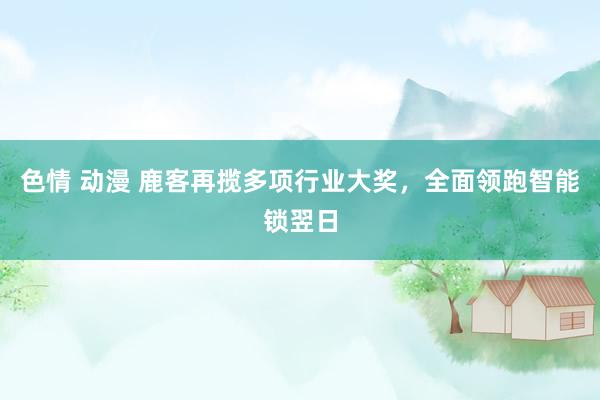 色情 动漫 鹿客再揽多项行业大奖，全面领跑智能锁翌日